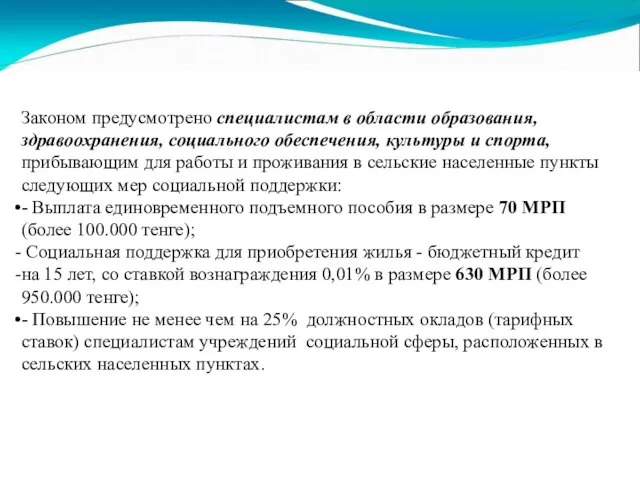 Законом предусмотрено специалистам в области образования, здравоохранения, социального обеспечения, культуры и спорта, прибывающим для работы и проживания в сельские населенные пункты следующих мер социальной поддержки:

•- Выплата единовременного подъемного пособия в размере 70 МРП (более 100.000 тенге);

- Социальная поддержка для приобретения жилья - бюджетный кредит
-на 15 лет, со ставкой вознаграждения 0,01% в размере 630 МРП (более 950.000 тенге);

•- Повышение не менее чем на 25% должностных окладов (тарифных ставок) специалистам учреждений социальной сферы, расположенных в сельских населенных пунктах.